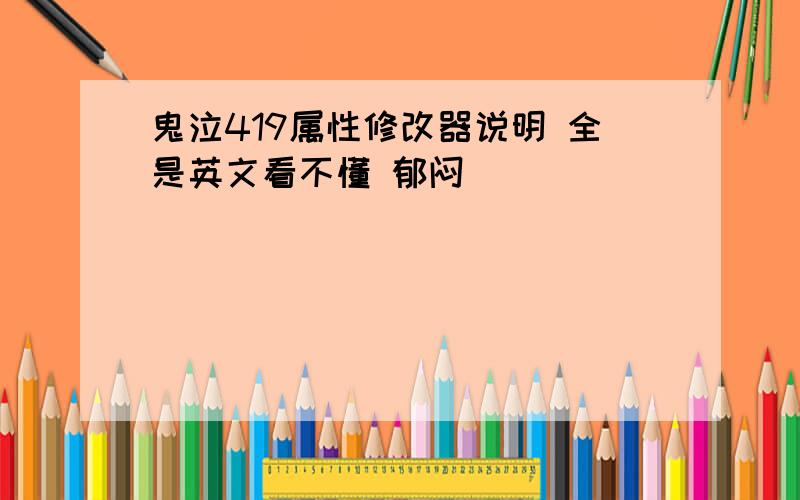 鬼泣419属性修改器说明 全是英文看不懂 郁闷